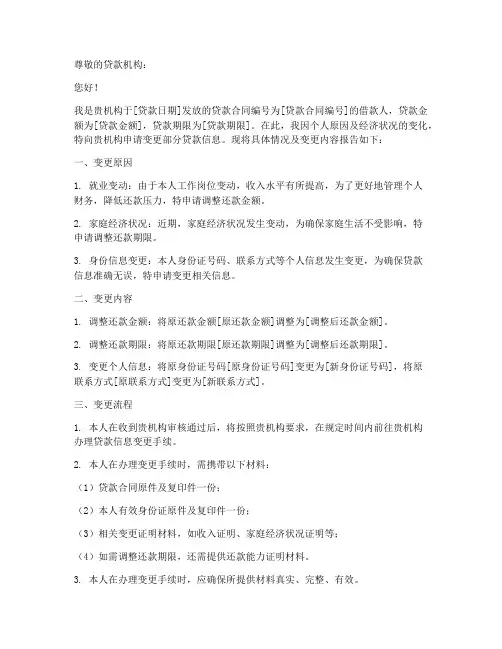 尊敬的贷款机构：

您好！

我是贵机构于[贷款日期]发放的贷款合同编号为[贷款合同编号]的借款人，贷款金额为[贷款金额]，贷款期限为[贷款期限]。在此，我因个人原因及经济状况的变化，特向贵机构申请变更部分贷款信息。现将具体情况及变更内容报告如下：

一、变更原因

1. 就业变动：由于本人工作岗位变动，收入水平有所提高，为了更好地管理个人财务，降低还款压力，特申请调整还款金额。

2. 家庭经济状况：近期，家庭经济状况发生变动，为确保家庭生活不受影响，特申请调整还款期限。

3. 身份信息变更：本人身份证号码、联系方式等个人信息发生变更，为确保贷款信息准确无误，特申请变更相关信息。

二、变更内容

1. 调整还款金额：将原还款金额[原还款金额]调整为[调整后还款金额]。

2. 调整还款期限：将原还款期限[原还款期限]调整为[调整后还款期限]。

3. 变更个人信息：将原身份证号码[原身份证号码]变更为[新身份证号码]，将原联系方式[原联系方式]变更为[新联系方式]。

三、变更流程

1. 本人在收到贵机构审核通过后，将按照贵机构要求，在规定时间内前往贵机构办理贷款信息变更手续。

2. 本人在办理变更手续时，需携带以下材料：

（1）贷款合同原件及复印件一份；

（2）本人有效身份证原件及复印件一份；

（3）相关变更证明材料，如收入证明、家庭经济状况证明等；

（4）如需调整还款期限，还需提供还款能力证明材料。

3. 本人在办理变更手续时，应确保所提供材料真实、完整、有效。